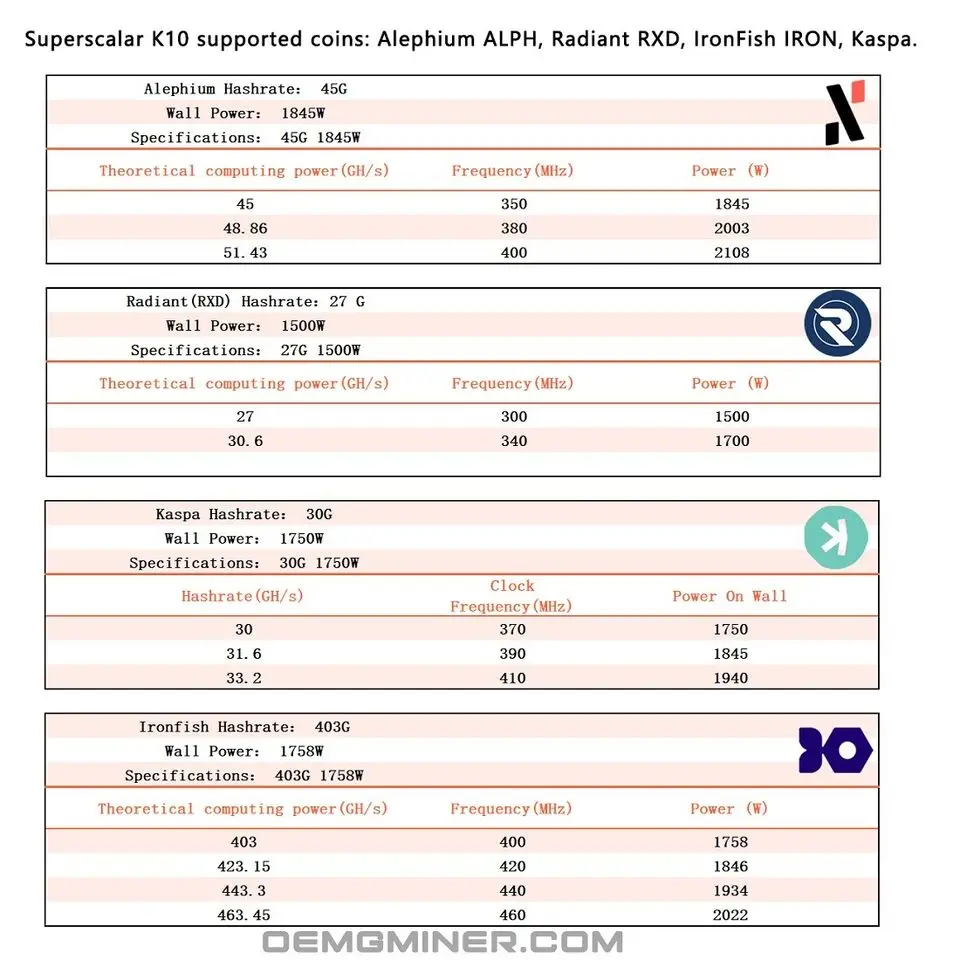 Superscalar K10 supported coins: Alephium ALPH, Radiant RXD, IronFish IRON, Kaspa.

Alephium Hashrate: 45G
Wall Power: 1845W
Specifications: 45G 1845W

| Theoretical computing power(GH/s) | Frequency(MHz) | Power (W) |
|---|---|---|
| 45 | 350 | 1845 |
| 48.86 | 380 | 2003 |
| 51.43 | 400 | 2108 |

Radiant(RXD) Hashrate: 27 G
Wall Power: 1500W
Specifications: 27G 1500W

| Theoretical computing power(GH/s) | Frequency(MHz) | Power (W) |
|---|---|---|
| 27 | 300 | 1500 |
| 30.6 | 340 | 1700 |

Kaspa Hashrate: 30G
Wall Power: 1750W
Specifications: 30G 1750W

| Hashrate(GH/s) | Clock Frequency(MHz) | Power On Wall |
|---|---|---|
| 30 | 370 | 1750 |
| 31.6 | 390 | 1845 |
| 33.2 | 410 | 1940 |

Ironfish Hashrate: 403G
Wall Power: 1758W
Specifications: 403G 1758W

| Theoretical computing power(GH/s) | Frequency(MHz) | Power (W) |
|---|---|---|
| 403 | 400 | 1758 |
| 423.15 | 420 | 1846 |
| 443.3 | 440 | 1934 |
| 463.45 | 460 | 2022 |

OEMGMINER.COM